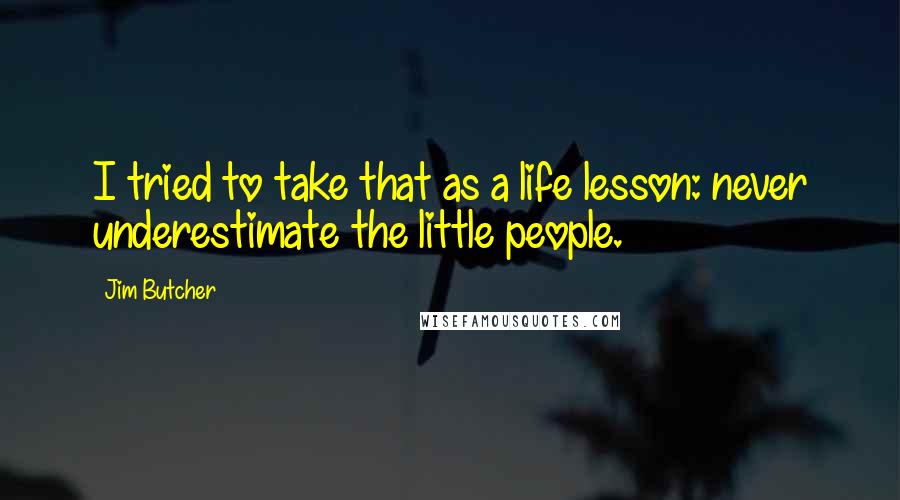 I tried to take that as a life lesson: never underestimate the little people.

Jim Butcher

WISEFAMOUSQUOTES.COM